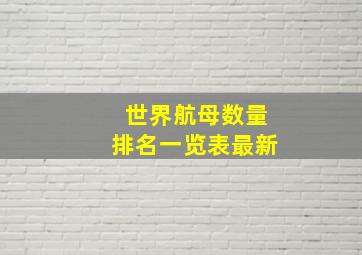 世界航母数量
排名一览表最新